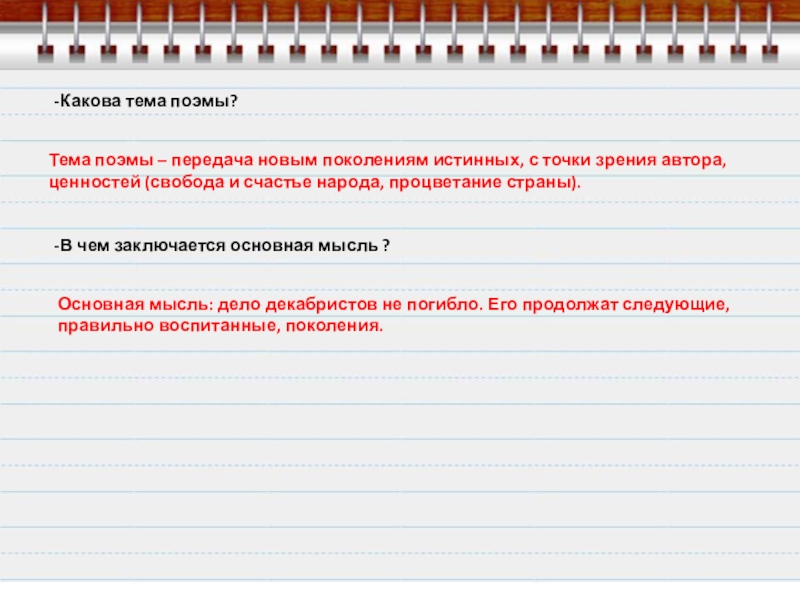 -Какова тема поэмы?

Тема поэмы – передача новым поколениям истинных, с точки зрения автора, ценностей (свобода и счастье народа, процветание страны).

-В чем заключается основная мысль ?

Основная мысль: дело декабристов не погибло. Его продолжат следующие, правильно воспитанные, поколения.